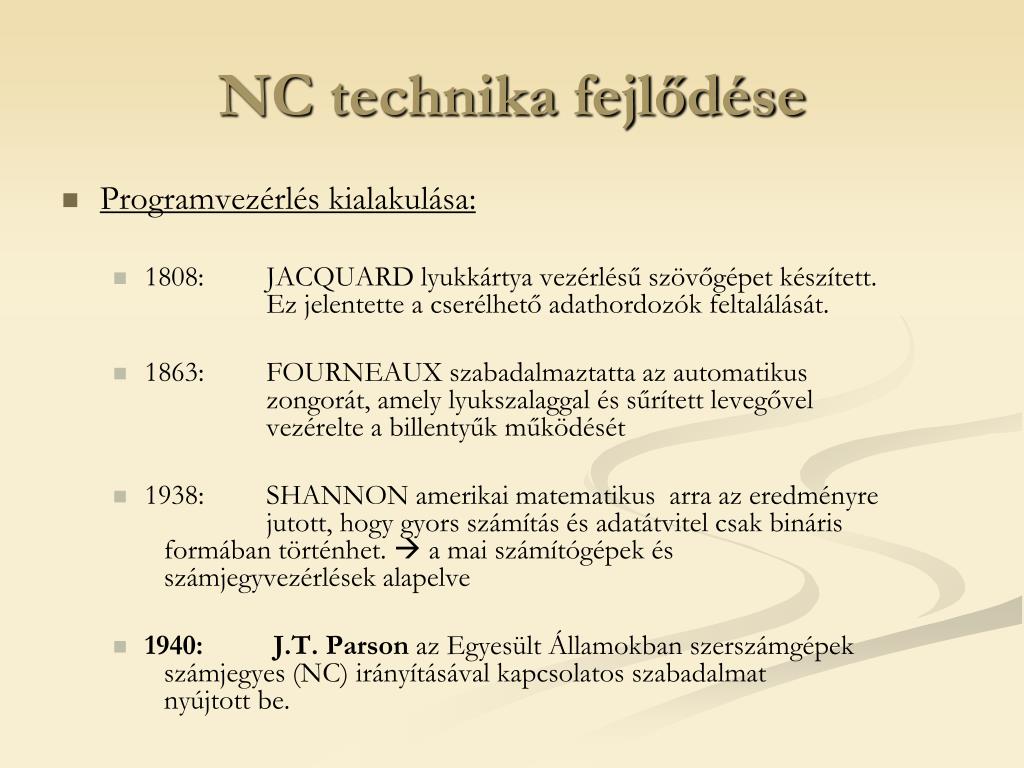 NC technika fejlődése

Programvezérlés kialakulása:

1808: JACQUARD lyukkártya vezérlésű szövőgépet készített. Ez jelentette a cserélhető adathordozók feltalálását.

1863: FOURNEAUX szabadalmaztatta az automatikus zongorát, amely lyukszalaggal és sűrített levegővel vezérelte a billentyűk működését

1938: SHANNON amerikai matematikus arra az eredményre jutott, hogy gyors számítás és adatátvitel csak bináris formában történhet. → a mai számítógépek és számjegyvezérlések alapelve

1940: J.T. Parson az Egyesült Államokban szerszámgépek számjegyes (NC) irányításával kapcsolatos szabadalmat nyújtott be.